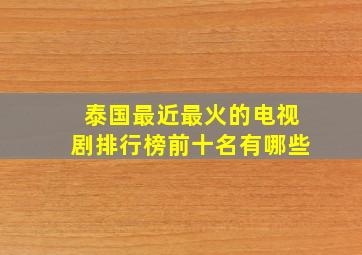 泰国最近最火的电视剧排行榜前十名有哪些